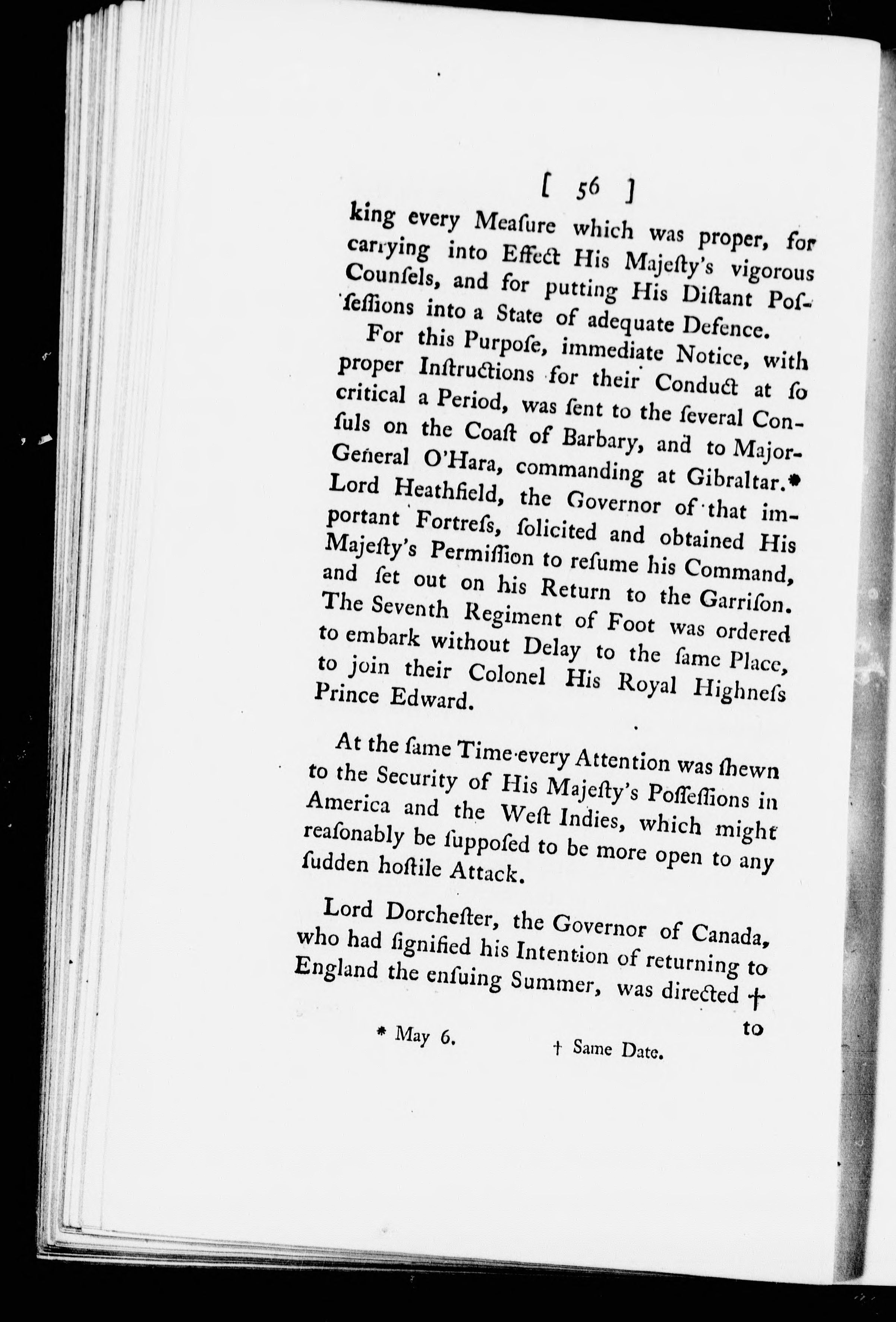 [ 56 ]

king every Meaſure which was proper, for carrying into Effect His Majeſty's vigorous Counſels, and for putting His Diſtant Poſſeſſions into a State of adequate Defence.

For this Purpoſe, immediate Notice, with proper Inſtructions for their Conduct at ſo critical a Period, was ſent to the ſeveral Conſuls on the Coaſt of Barbary, and to Major-General O'Hara, commanding at Gibraltar.* Lord Heathfield, the Governor of that important Fortreſs, ſolicited and obtained His Majeſty's Permiſſion to reſume his Command, and ſet out on his Return to the Garriſon. The Seventh Regiment of Foot was ordered to embark without Delay to the ſame Place, to join their Colonel His Royal Highneſs Prince Edward.

At the ſame Time every Attention was ſhewn to the Security of His Majeſty's Poſſeſſions in America and the Weſt Indies, which might reaſonably be ſuppoſed to be more open to any ſudden hoſtile Attack.

Lord Dorcheſter, the Governor of Canada, who had ſignified his Intention of returning to England the enſuing Summer, was directed †

to

* May 6.

† Same Date.